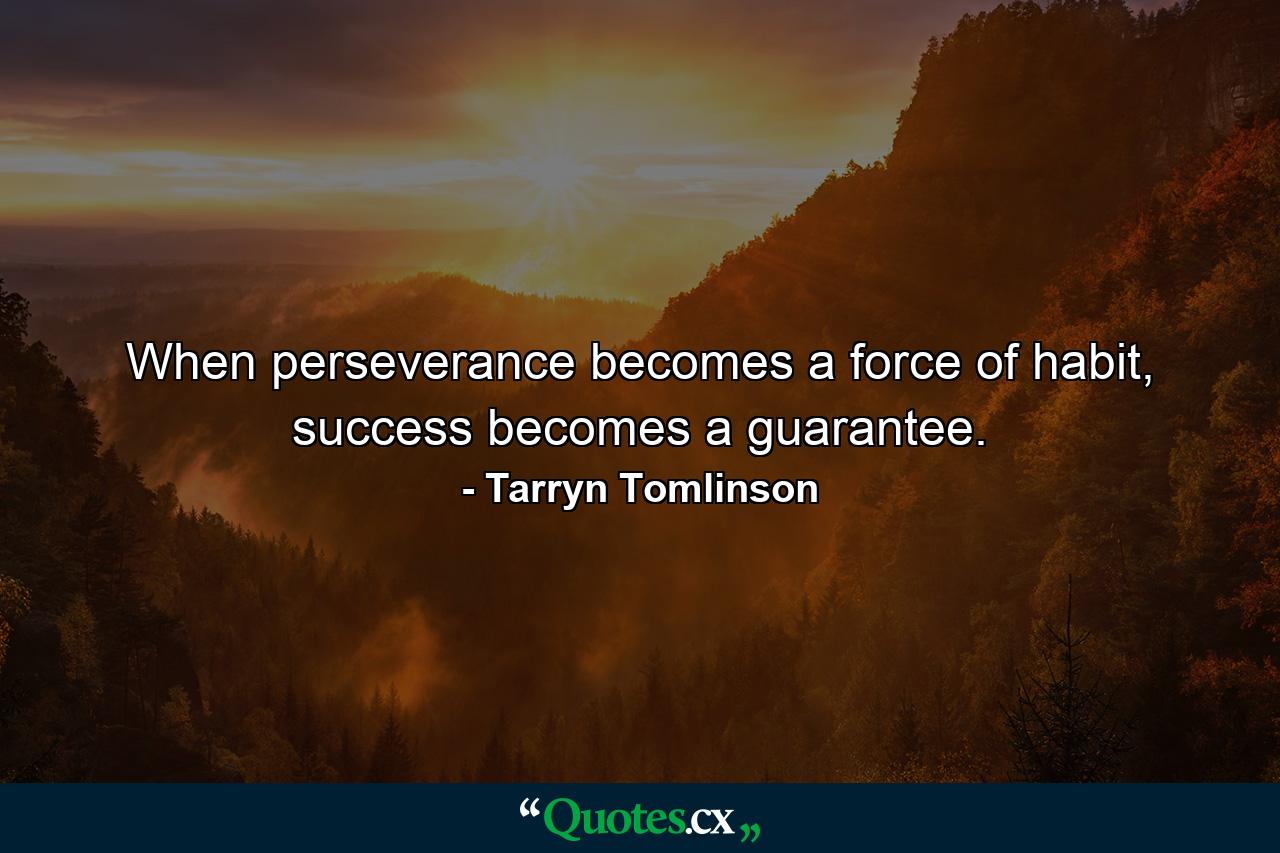 When perseverance becomes a force of habit, success becomes a guarantee.
- Tarryn Tomlinson

“Quotes.cx„